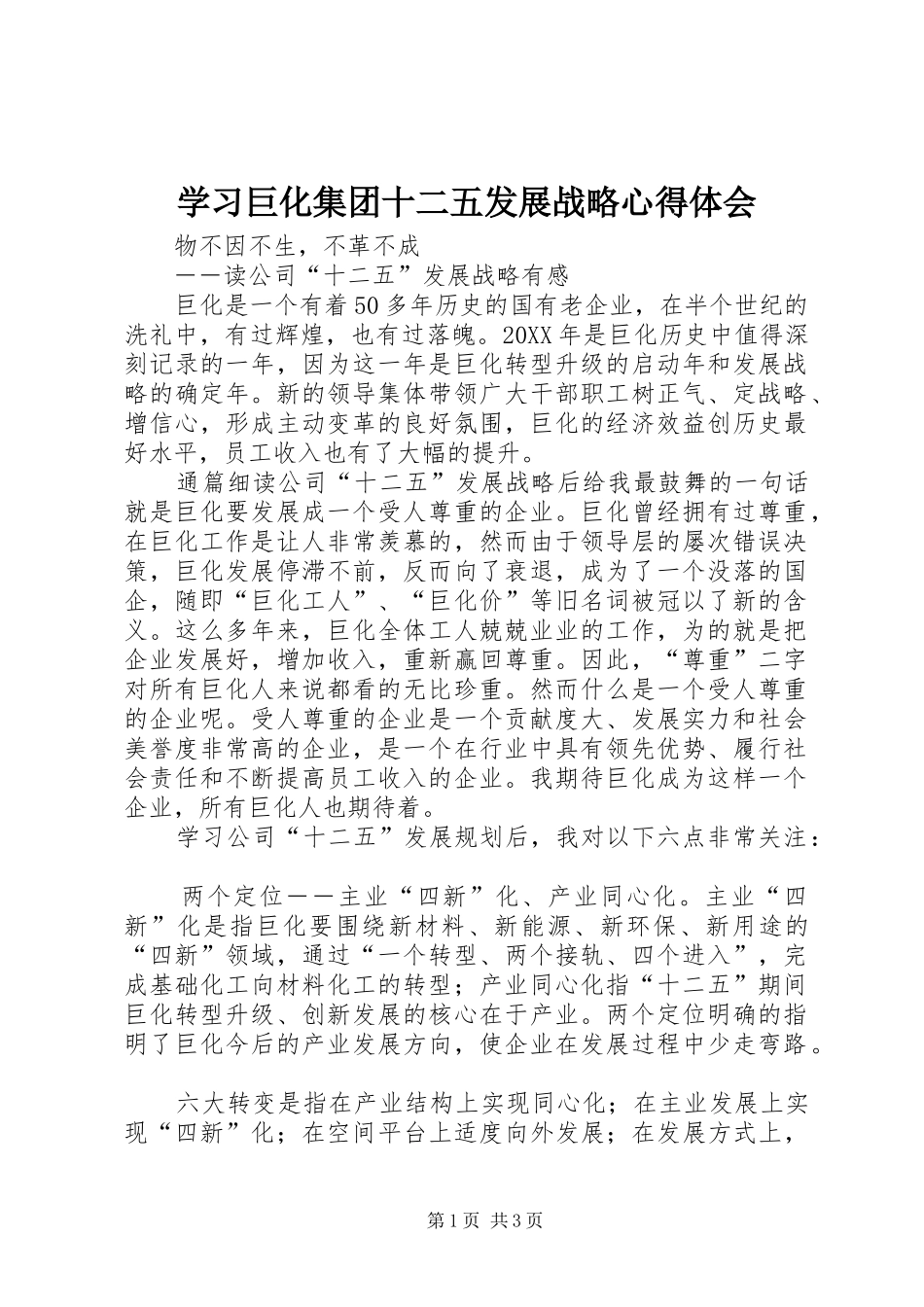 学习巨化集团十二五发展战略心得体会

物不因不生，不革不成

——读公司“十二五”发展战略有感

巨化是一个有着50多年历史的国有老企业，在半个世纪的洗礼中，有过辉煌，也有过落魄。20XX年是巨化历史中值得深刻记录的一年，因为这一年是巨化转型升级的启动年和发展战略的确定年。新的领导集体带领广大干部职工树正气、定战略、增信心，形成主动变革的良好氛围，巨化的经济效益创历史最好水平，员工收入也有了大幅的提升。

通篇细读公司“十二五”发展战略后给我最鼓舞的一句话就是巨化要发展成一个受人尊重的企业。巨化曾经拥有过尊重，在巨化工作是让人非常羡慕的，然而由于领导层的屡次错误决策，巨化发展停滞不前，反而向了衰退，成为了一个没落的国企，随即“巨化工人”、“巨化价”等旧名词被冠以了新的含义。这么多年来，巨化全体工人兢兢业业的工作，为的就是把企业发展好，增加收入，重新赢回尊重。因此，“尊重”二字对所有巨化人来说都看的无比珍重。然而什么是一个受人尊重的企业呢。受人尊重的企业是一个贡献度大、发展实力和社会美誉度非常高的企业，是一个在行业中具有领先优势、履行社会责任和不断提高员工收入的企业。我期待巨化成为这样一个企业，所有巨化人也期待着。

学习公司“十二五”发展规划后，我对以下六点非常关注：

两个定位——主业“四新”化、产业同心化。主业“四新”化是指巨化要围绕新材料、新能源、新环保、新用途的“四新”领域，通过“一个转型、两个接轨、四个进入”，完成基础化工向材料化工的转型；产业同心化指“十二五”期间巨化转型升级、创新发展的核心在于产业。两个定位明确的指明了巨化今后的产业发展方向，使企业在发展过程中少走弯路。

六大转变是指在产业结构上实现同心化；在主业发展上实现“四新”化；在空间平台上适度向外发展；在发展方式上，

第1页 共3页